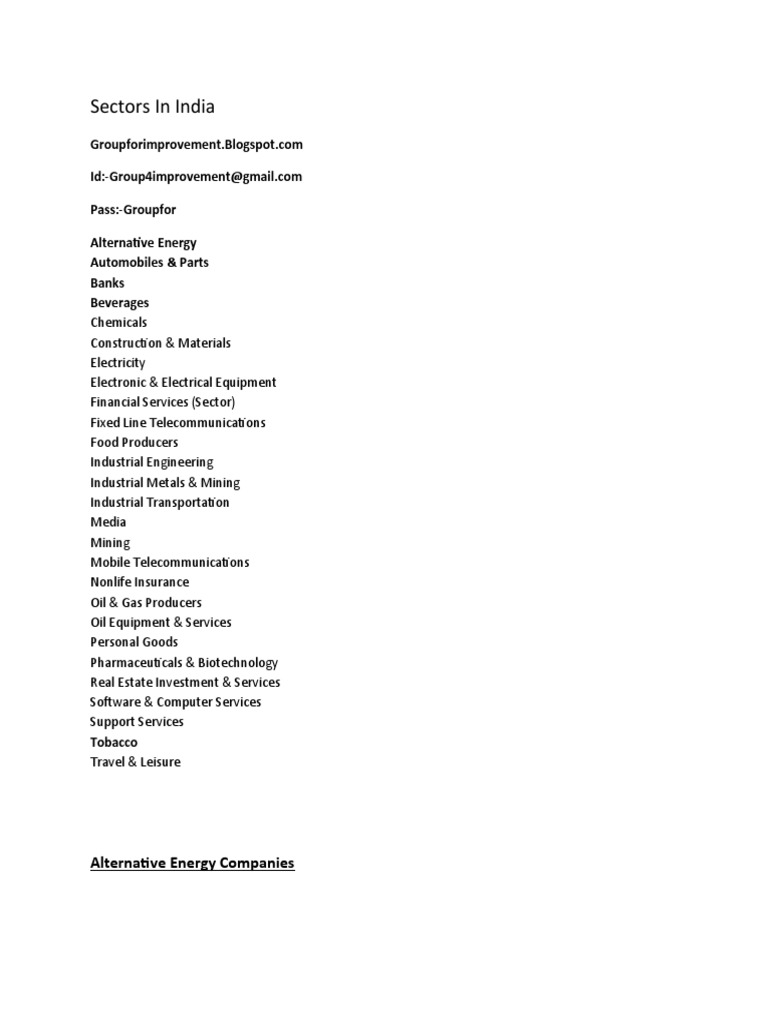 Sectors In India

Groupforimprovement.Blogspot.com

Id:-Group4improvement@gmail.com

Pass:-Groupfor

Alternative Energy
Automobiles & Parts
Banks
Beverages
Chemicals
Construction & Materials
Electricity
Electronic & Electrical Equipment
Financial Services (Sector)
Fixed Line Telecommunications
Food Producers
Industrial Engineering
Industrial Metals & Mining
Industrial Transportation
Media
Mining
Mobile Telecommunications
Nonlife Insurance
Oil & Gas Producers
Oil Equipment & Services
Personal Goods
Pharmaceuticals & Biotechnology
Real Estate Investment & Services
Software & Computer Services
Support Services
Tobacco
Travel & Leisure

Alternative Energy Companies